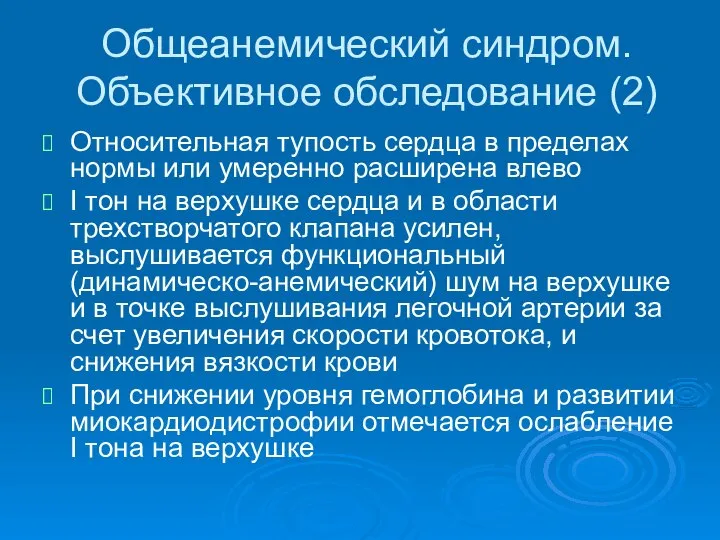 Общеанемический синдром. Объективное обследование (2)

Относительная тупость сердца в пределах нормы или умеренно расширена влево

I тон на верхушке сердца и в области трехстворчатого клапана усилен, выслушивается функциональный (динамическо-анемический) шум на верхушке и в точке выслушивания легочной артерии за счет увеличения скорости кровотока, и снижения вязкости крови

При снижении уровня гемоглобина и развитии миокардиодистрофии отмечается ослабление I тона на верхушке